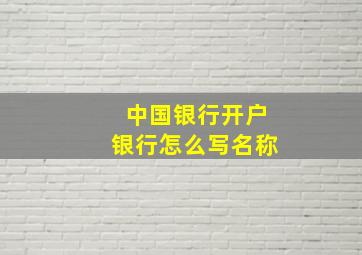 中国银行开户
银行怎么写名称